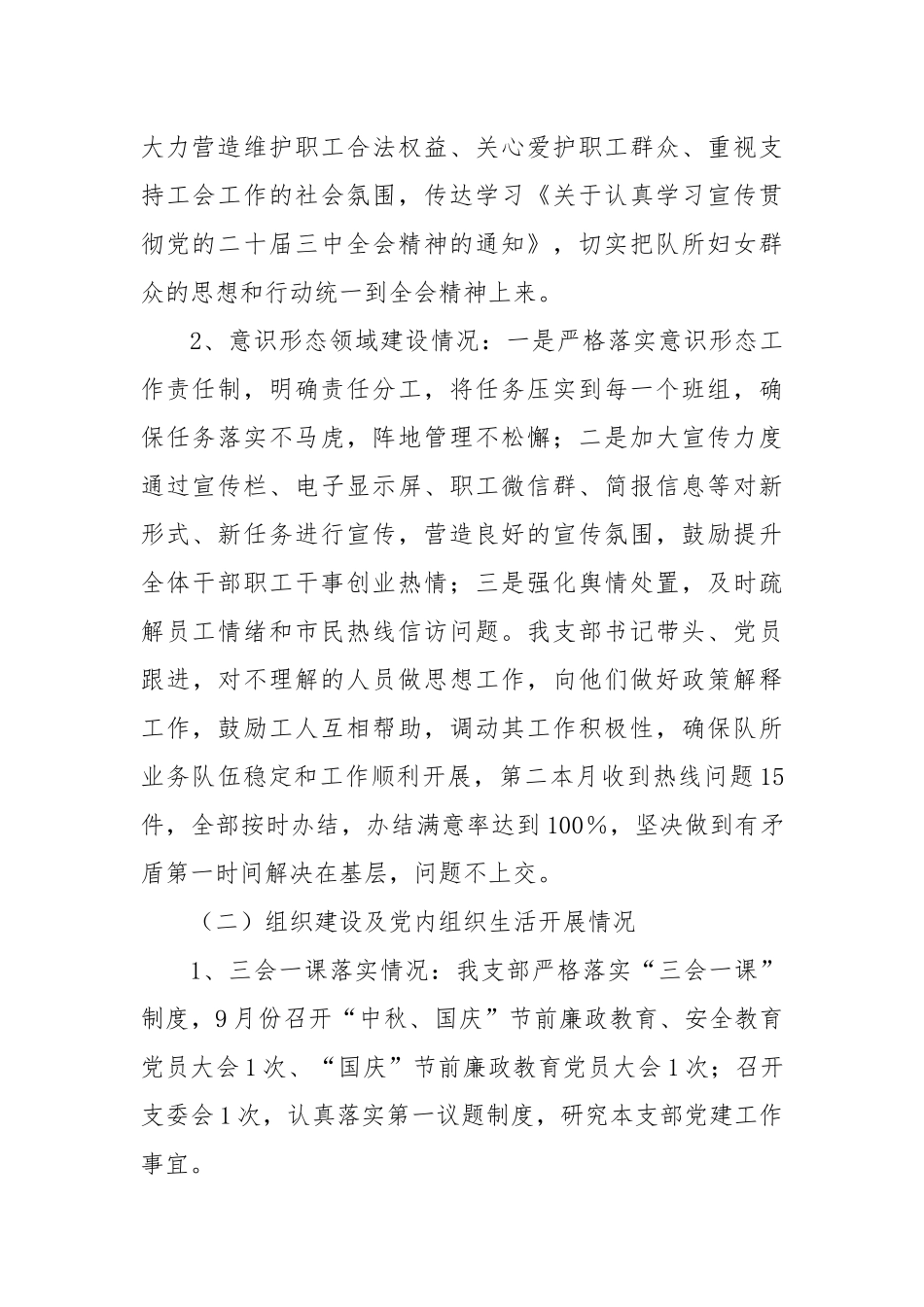 大力营造维护职工合法权益、关心爱护职工群众、重视支持工会工作的社会氛围，传达学习《关于认真学习宣传贯彻党的二十届三中全会精神的通知》，切实把队所妇女群众的思想和行动统一到全会精神上来。

2、意识形态领域建设情况：一是严格落实意识形态工作责任制，明确责任分工，将任务压实到每一个班组，确保任务落实不马虎，阵地管理不松懈；二是加大宣传力度通过宣传栏、电子显示屏、职工微信群、简报信息等对新形式、新任务进行宣传，营造良好的宣传氛围，鼓励提升全体干部职工干事创业热情；三是强化舆情处置，及时疏解员工情绪和市民热线信访问题。我支部书记带头、党员跟进，对不理解的人员做思想工作，向他们做好政策解释工作，鼓励工人互相帮助，调动其工作积极性，确保队所业务队伍稳定和工作顺利开展，第二本月收到热线问题15件，全部按时办结，办结满意率达到100%，坚决做到有矛盾第一时间解决在基层，问题不上交。

（二）组织建设及党内组织生活开展情况

1、三会一课落实情况：我支部严格落实“三会一课”制度，9月份召开“中秋、国庆”节前廉政教育、安全教育党员大会1次、“国庆”节前廉政教育党员大会1次；召开支委会1次，认真落实第一议题制度，研究本支部党建工作事宜。